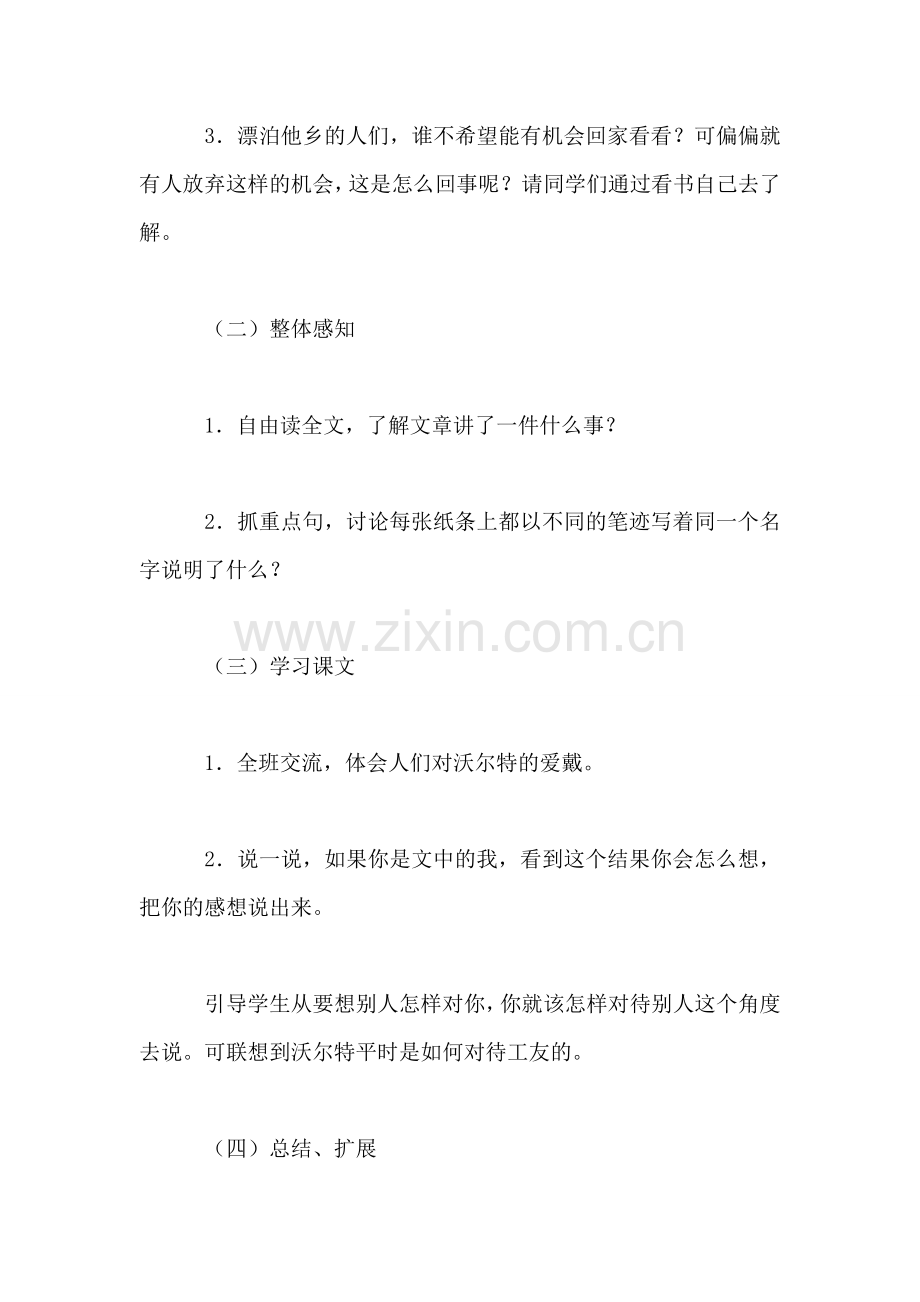 3．漂泊他乡的人们，谁不希望能有机会回家看看？可偏偏就有人放弃这样的机会，这是怎么回事呢？请同学们通过看书自己去了解。

（二）整体感知

1．自由读全文，了解文章讲了一件什么事？

2．抓重点句，讨论每张纸条上都以不同的笔迹写着同一个名字说明了什么？

www.zixin.com.cn

（三）学习课文

1．全班交流，体会人们对沃尔特的爱戴。

2．说一说，如果你是文中的我，看到这个结果你会怎么想，把你的感想说出来。

引导学生从要想别人怎样对你，你就该怎样对待别人这个角度去说。可联想到沃尔特平时是如何对待工友的。

（四）总结、扩展